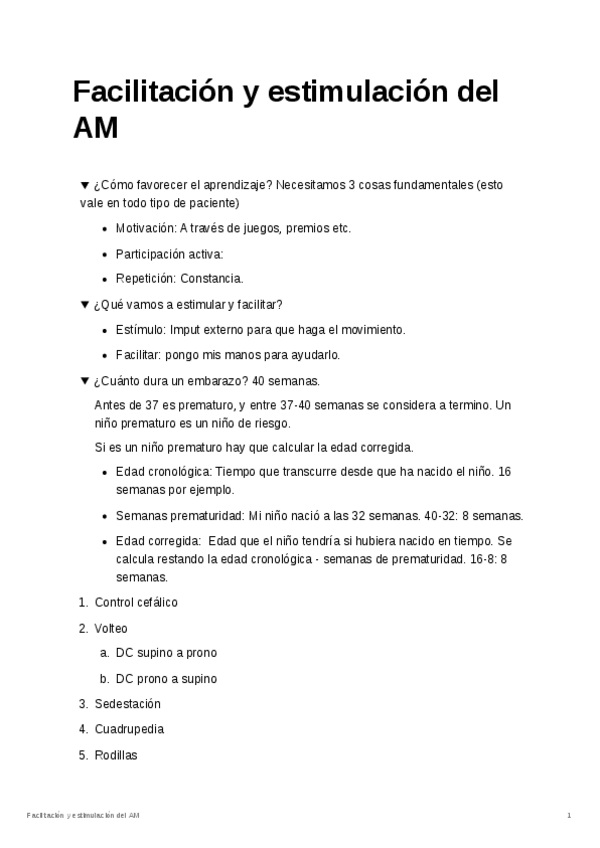 Facilitación y estimulación del AM

▼ ¿Cómo favorecer el aprendizaje? Necesitamos 3 cosas fundamentales (esto vale en todo tipo de paciente)

- Motivación: A través de juegos, premios etc.
- Participación activa:
- Repetición: Constancia.

▼ ¿Qué vamos a estimular y facilitar?

- Estímulo: Imput externo para que haga el movimiento.
- Facilitar: pongo mis manos para ayudarlo.

▼ ¿Cuánto dura un embarazo? 40 semanas.

Antes de 37 es prematuro, y entre 37-40 semanas se considera a termino. Un niño prematuro es un niño de riesgo.

Si es un niño prematuro hay que calcular la edad corregida.

- Edad cronológica: Tiempo que transcurre desde que ha nacido el niño. 16 semanas por ejemplo.
- Semanas prematuridad: Mi niño nació a las 32 semanas. 40-32: 8 semanas.
- Edad corregida: Edad que el niño tendría si hubiera nacido en tiempo. Se calcula restando la edad cronológica - semanas de prematuridad. 16-8: 8 semanas.

1. Control cefálico
2. Volteo
a. DC supino a prono
b. DC prono a supino
3. Sedestación
4. Cuadrupedia
5. Rodillas

Facilitación y estimulación del AM 1